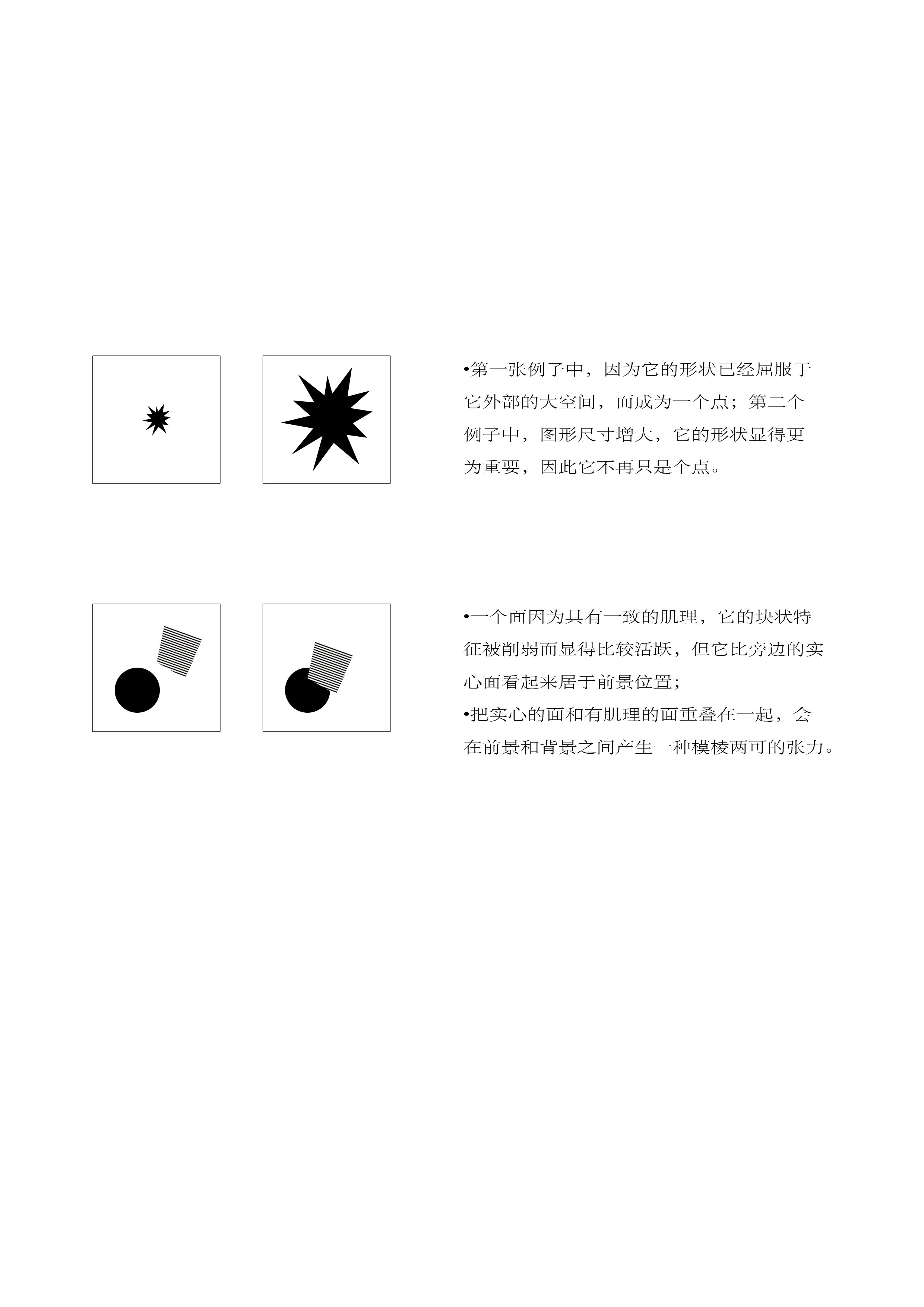 •第一张例子中，因为它的形状已经屈服于它外部的大空间，而成为一个点；第二个例子中，图形尺寸增大，它的形状显得更为重要，因此它不再只是个点。

•一个面因为具有一致的肌理，它的块状特征被削弱而显得比较活跃，但它比旁边的实心面看起来居于前景位置；
•把实心的面和有肌理的面重叠在一起，会在前景和背景之间产生一种模棱两可的张力。